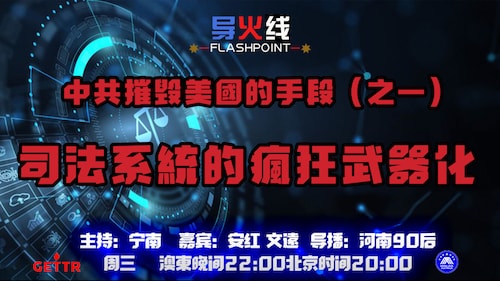 导火线
FLASHPOINT

中共摧毁美國的手段（之一）

司法系統的瘋狂武器化

主持：宁南　嘉宾：安红 文遠　导播：河南90后
周三　澳東晚间22:00北京时间20:00

GETTR